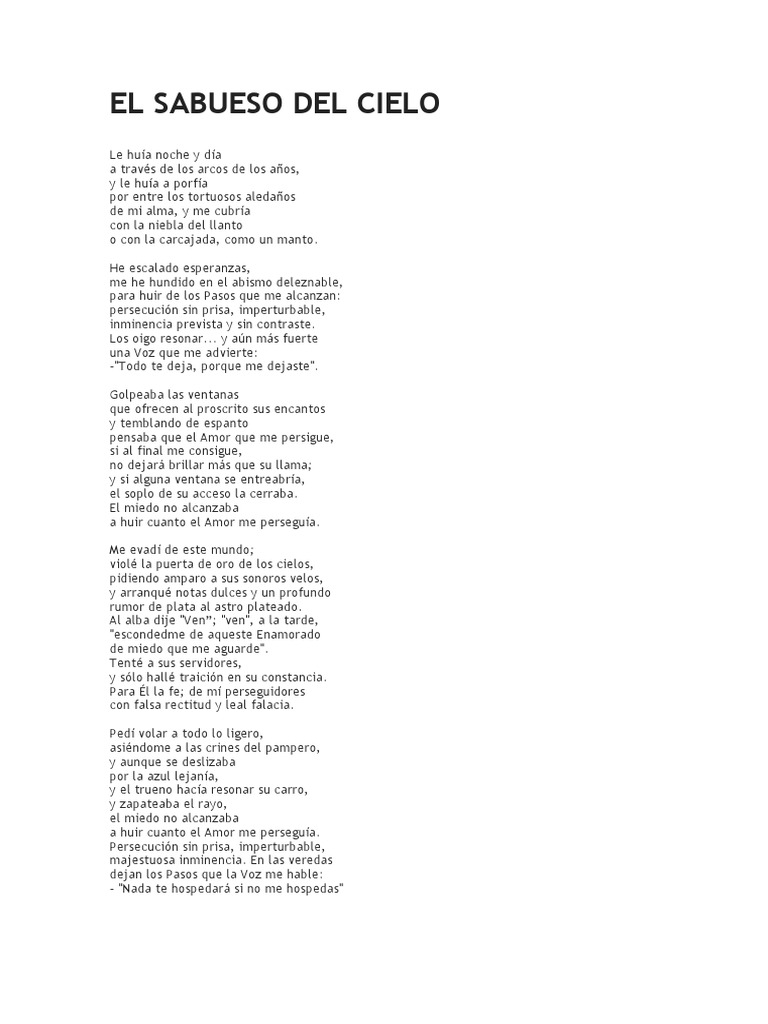 EL SABUESO DEL CIELO

Le huía noche y día
a través de los arcos de los años,
y le huía a porfía
por entre los tortuosos aledaños
de mi alma, y me cubría
con la niebla del llanto
o con la carcajada, como un manto.

He escalado esperanzas,
me he hundido en el abismo deleznable,
para huir de los Pasos que me alcanzan:
persecución sin prisa, imperturbable,
inminencia prevista y sin contraste.
Los oigo resonar... y aún más fuerte
una Voz que me advierte:
-"Todo te deja, porque me dejaste".

Golpeaba las ventanas
que ofrecen al proscrito sus encantos
y temblando de espanto
pensaba que el Amor que me persigue,
si al final me consigue,
no dejará brillar más que su llama;
y si alguna ventana se entreabría,
el soplo de su acceso la cerraba.
El miedo no alcanzaba
a huir cuanto el Amor me perseguía.

Me evadí de este mundo;
violé la puerta de oro de los cielos,
pidiendo amparo a sus sonoros velos,
y arranqué notas dulces y un profundo
rumor de plata al astro plateado.
Al alba dije "Ven"; "ven", a la tarde,
"escondedme de aqueste Enamorado
de miedo que me aguarde".
Tenté a sus servidores,
y sólo hallé traición en su constancia.
Para Él la fe; de mí perseguidores
con falsa rectitud y leal falacia.

Pedí volar a todo lo ligero,
asiéndome a las crines del pampero,
y aunque se deslizaba
por la azul lejanía,
y el trueno hacía resonar su carro,
y zapateaba el rayo,
el miedo no alcanzaba
a huir cuanto el Amor me perseguía.
Persecución sin prisa, imperturbable,
majestuosa inminencia. En las veredas
dejan los Pasos que la Voz me hable:
- "Nada te hospedará si no me hospedas"